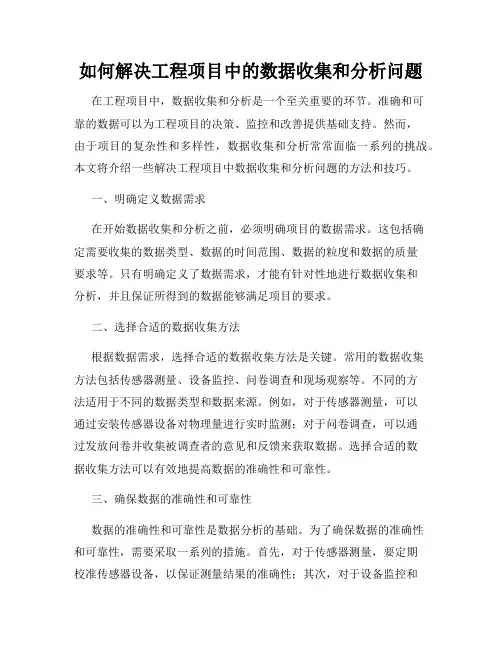 如何解决工程项目中的数据收集和分析问题

在工程项目中，数据收集和分析是一个至关重要的环节。准确和可靠的数据可以为工程项目的决策、监控和改善提供基础支持。然而，由于项目的复杂性和多样性，数据收集和分析常常面临一系列的挑战。本文将介绍一些解决工程项目中数据收集和分析问题的方法和技巧。

一、明确定义数据需求

在开始数据收集和分析之前，必须明确项目的数据需求。这包括确定需要收集的数据类型、数据的时间范围、数据的粒度和数据的质量要求等。只有明确定义了数据需求，才能有针对性地进行数据收集和分析，并且保证所得到的数据能够满足项目的要求。

二、选择合适的数据收集方法

根据数据需求，选择合适的数据收集方法是关键。常用的数据收集方法包括传感器测量、设备监控、问卷调查和现场观察等。不同的方法适用于不同的数据类型和数据来源。例如，对于传感器测量，可以通过安装传感器设备对物理量进行实时监测；对于问卷调查，可以通过发放问卷并收集被调查者的意见和反馈来获取数据。选择合适的数据收集方法可以有效地提高数据的准确性和可靠性。

三、确保数据的准确性和可靠性

数据的准确性和可靠性是数据分析的基础。为了确保数据的准确性和可靠性，需要采取一系列的措施。首先，对于传感器测量，要定期校准传感器设备，以保证测量结果的准确性；其次，对于设备监控和